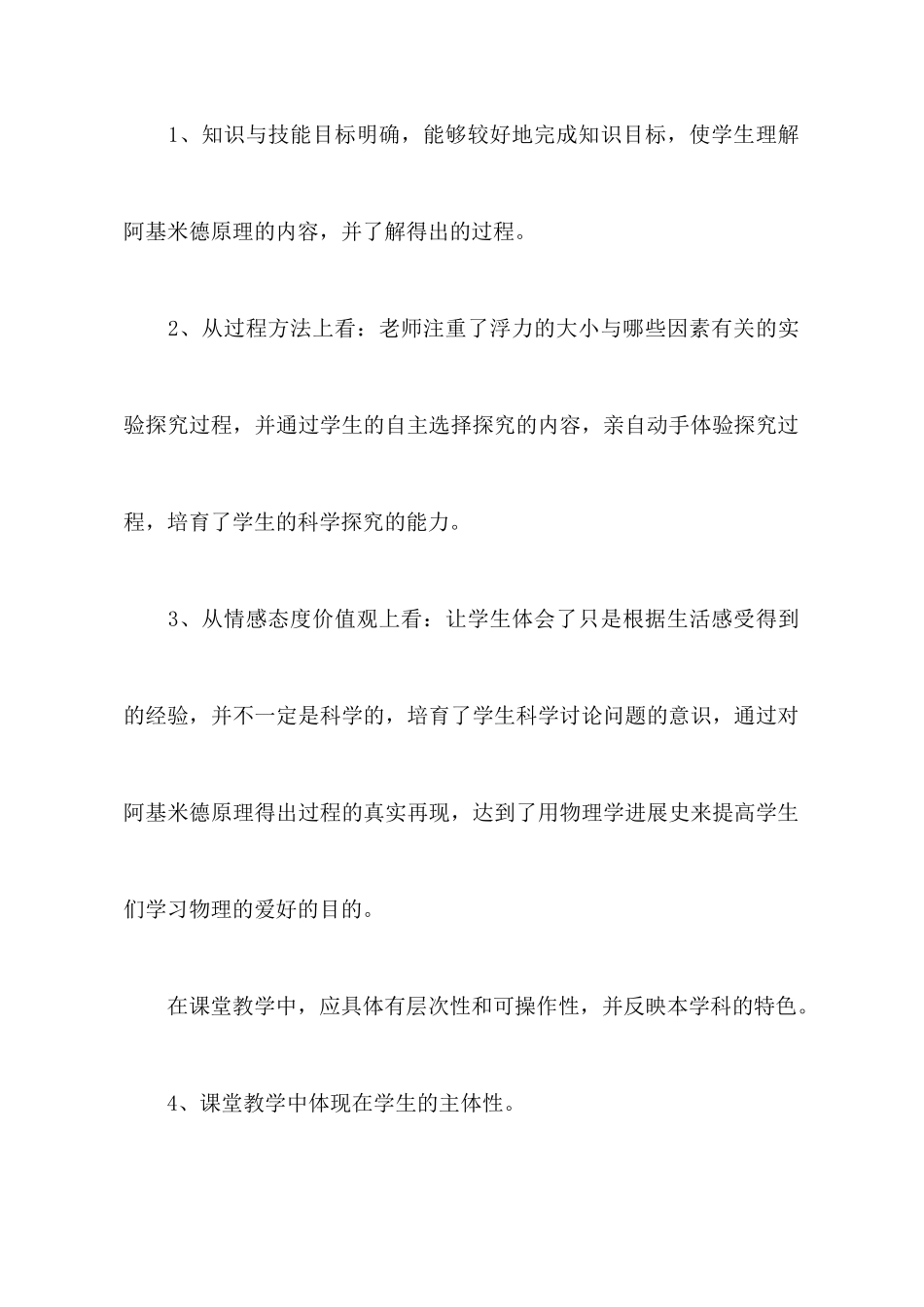 1、知识与技能目标明确，能够较好地完成知识目标，使学生理解阿基米德原理的内容，并了解得出的过程。

2、从过程方法上看：老师注重了浮力的大小与哪些因素有关的实验探究过程，并通过学生的自主选择探究的内容，亲自动手体验探究过程，培育了学生的科学探究的能力。

3、从情感态度价值观上看：让学生体会了只是根据生活感受得到的经验，并不一定是科学的，培育了学生科学讨论问题的意识，通过对阿基米德原理得出过程的真实再现，达到了用物理学进展史来提高学生们学习物理的爱好的目的。

在课堂教学中，应具体有层次性和可操作性，并反映本学科的特色。

4、课堂教学中体现在学生的主体性。